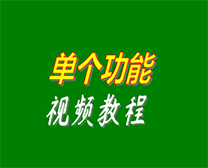 单个功能
视频教程